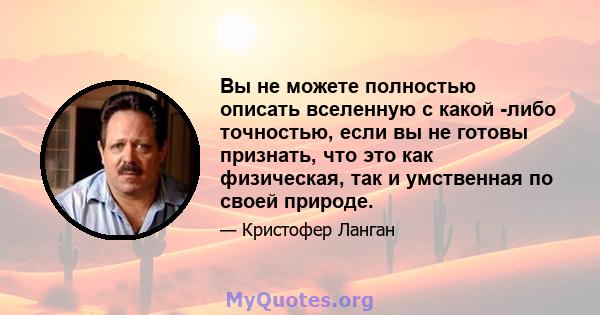 Вы не можете полностью описать вселенную с какой -либо точностью, если вы не готовы признать, что это как физическая, так и умственная по своей природе.

— Кристофер Ланган

MyQuotes.org